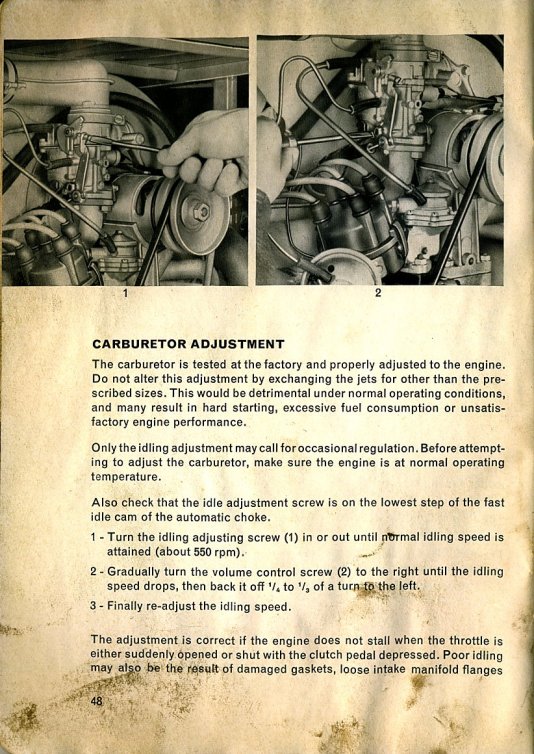 1

2

CARBURETOR ADJUSTMENT

The carburetor is tested at the factory and properly adjusted to the engine. Do not alter this adjustment by exchanging the jets for other than the prescribed sizes. This would be detrimental under normal operating conditions, and many result in hard starting, excessive fuel consumption or unsatisfactory engine performance.

Only the idling adjustment may call for occasional regulation. Before attempting to adjust the carburetor, make sure the engine is at normal operating temperature.

Also check that the idle adjustment screw is on the lowest step of the fast idle cam of the automatic choke.

1 - Turn the idling adjusting screw (1) in or out until normal idling speed is attained (about 550 rpm).

2 - Gradually turn the volume control screw (2) to the right until the idling speed drops, then back it off $^1/_4$ to $^1/_3$ of a turn to the left.

3 - Finally re-adjust the idling speed.

The adjustment is correct if the engine does not stall when the throttle is either suddenly opened or shut with the clutch pedal depressed. Poor idling may also be the result of damaged gaskets, loose intake manifold flanges

48